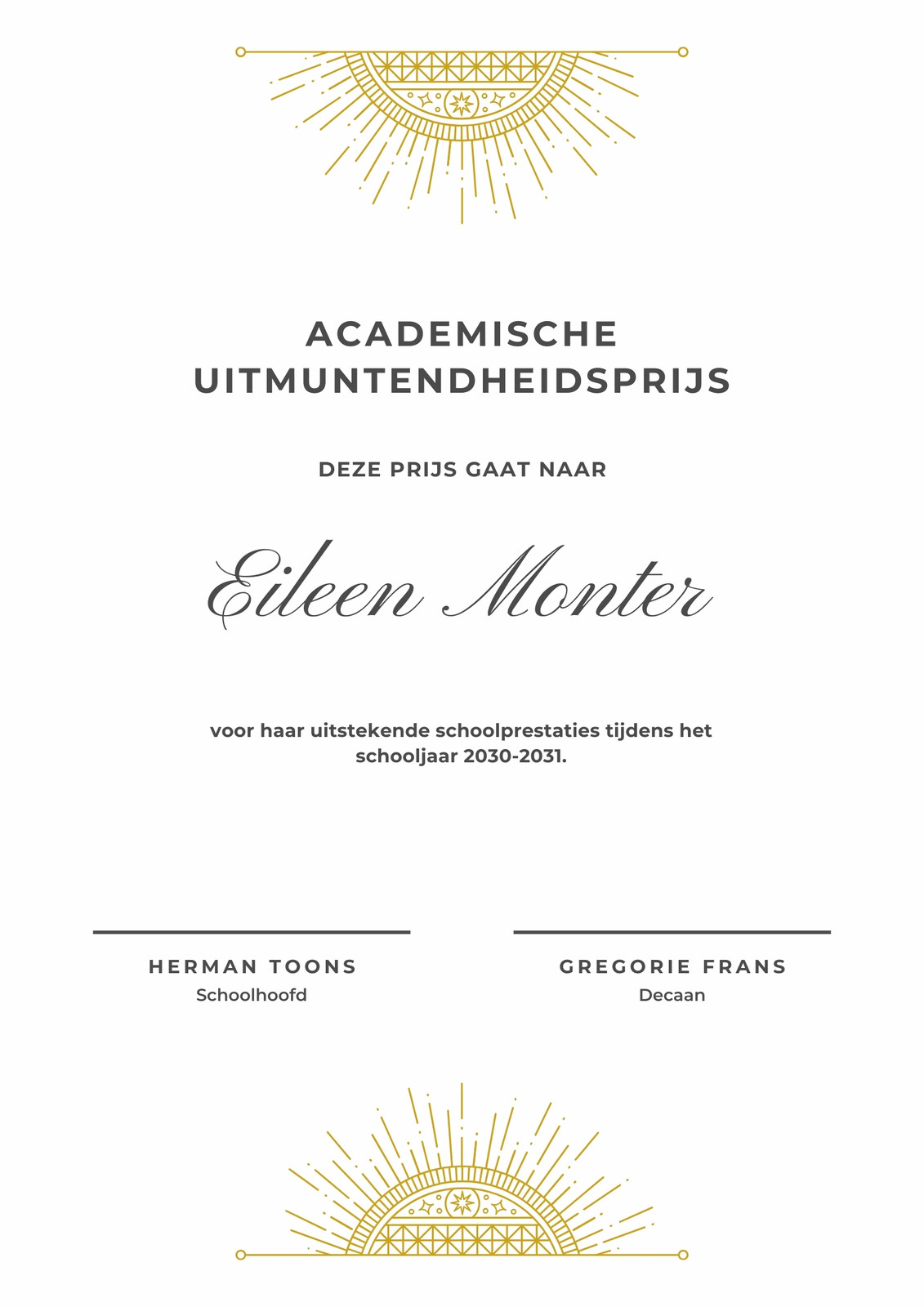 ACADEMISCHE UITMUNTENDHEIDSPRIJS

DEZE PRIJS GAAT NAAR

Eileen Monter

voor haar uitstekende schoolprestaties tijdens het schooljaar 2030-2031.

HERMAN TOONS
Schoolhoofd

GREGORIE FRANS
Decaan